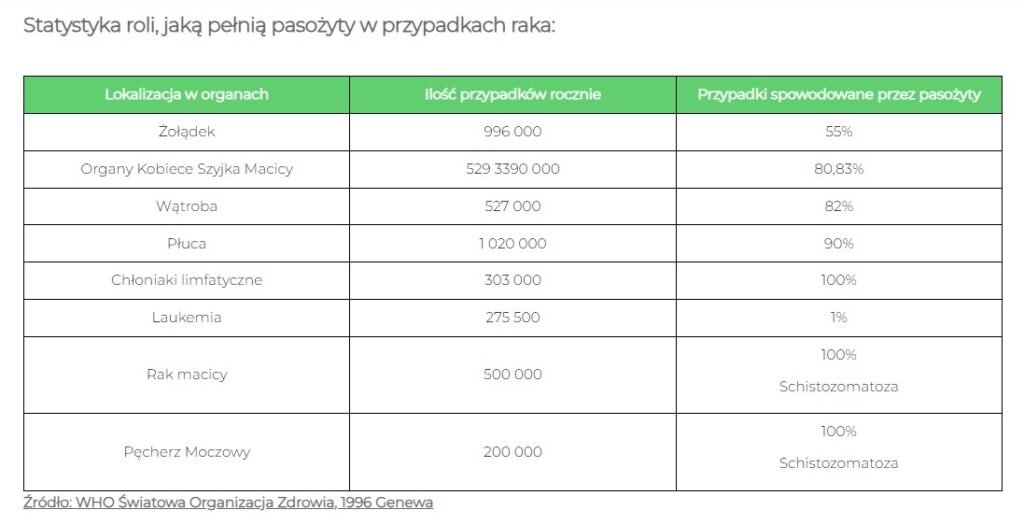 Statystyka roli, jaką pełnią pasożyty w przypadkach raka:

| Lokalizacja w organach | Ilość przypadków rocznie | Przypadki spowodowane przez pasożyty |
|---|---|---|
| Żołądek | 996 000 | 55% |
| Organy Kobiece Szyjka Macicy | 529 3390 000 | 80,83% |
| Wątroba | 527 000 | 82% |
| Płuca | 1 020 000 | 90% |
| Chłoniaki limfatyczne | 303 000 | 100% |
| Laukemia | 275 500 | 1% |
| Rak macicy | 500 000 | 100% Schistozomatoza |
| Pęcherz Moczowy | 200 000 | 100% Schistozomatoza |

Źródło: WHO Światowa Organizacja Zdrowia, 1996 Genewa